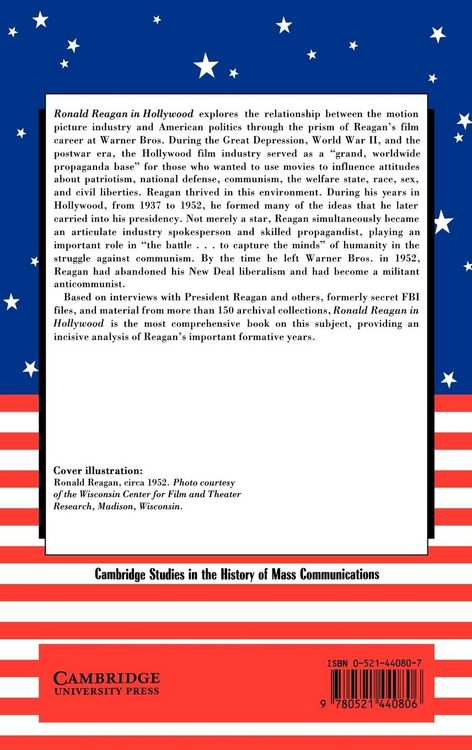 Ronald Reagan in Hollywood explores the relationship between the motion picture industry and American politics through the prism of Reagan's film career at Warner Bros. During the Great Depression, World War II, and the postwar era, the Hollywood film industry served as a "grand, worldwide propaganda base" for those who wanted to use movies to influence attitudes about patriotism, national defense, communism, the welfare state, race, sex, and civil liberties. Reagan thrived in this environment. During his years in Hollywood, from 1937 to 1952, he formed many of the ideas that he later carried into his presidency. Not merely a star, Reagan simultaneously became an articulate industry spokesperson and skilled propagandist, playing an important role in "the battle . . . to capture the minds" of humanity in the struggle against communism. By the time he left Warner Bros. in 1952, Reagan had abandoned his New Deal liberalism and had become a militant anticommunist.

Based on interviews with President Reagan and others, formerly secret FBI files, and material from more than 150 archival collections, Ronald Reagan in Hollywood is the most comprehensive book on this subject, providing an incisive analysis of Reagan's important formative years.

Cover illustration:
Ronald Reagan, circa 1952. Photo courtesy of the Wisconsin Center for Film and Theater Research, Madison, Wisconsin.

Cambridge Studies in the History of Mass Communications

CAMBRIDGE
UNIVERSITY PRESS

ISBN 0-521-44080-7

9 780521 440806